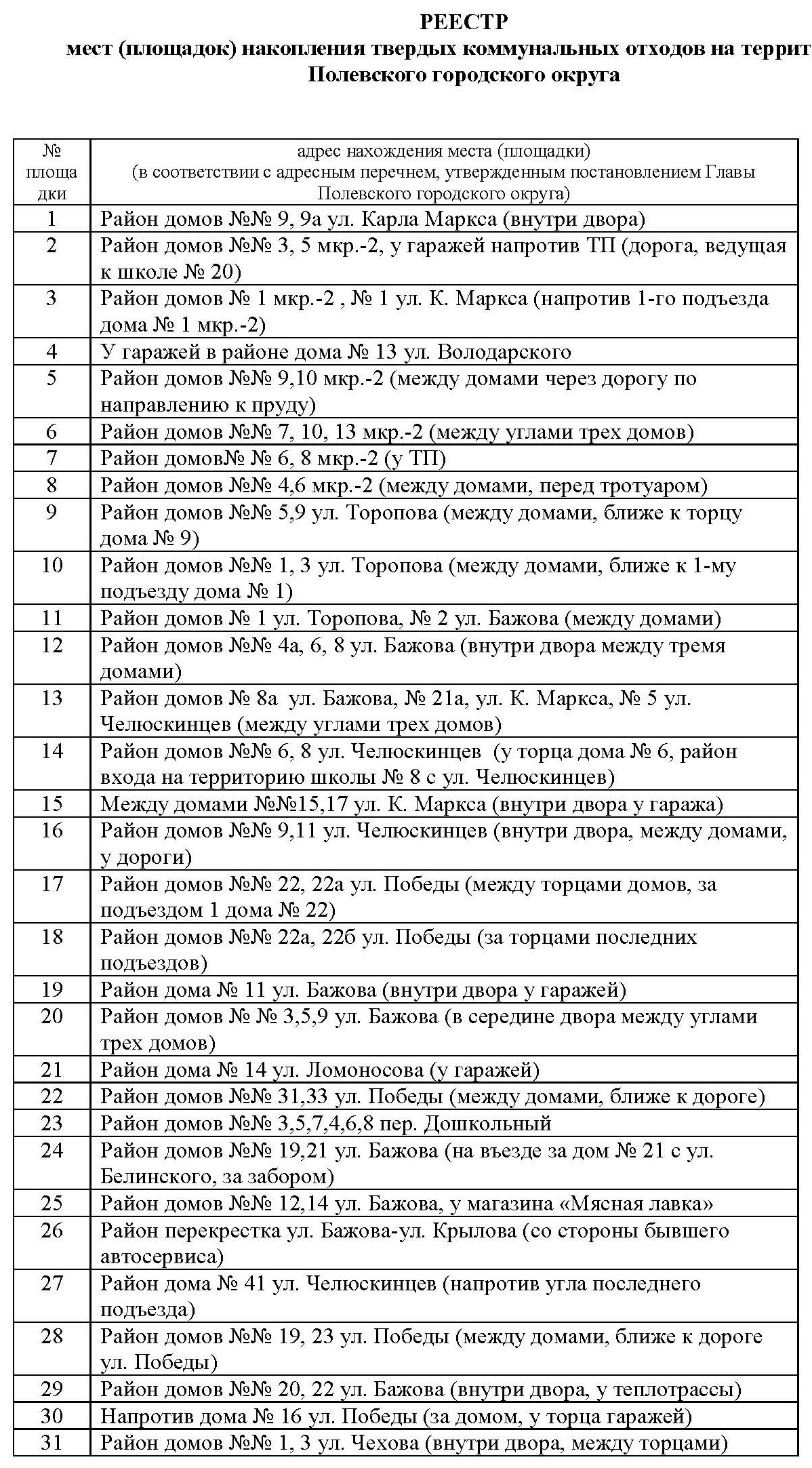 РЕЕСТР
мест (площадок) накопления твердых коммунальных отходов на террит
Полевского городского округа

| № площадки | адрес нахождения места (площадки) (в соответствии с адресным перечнем, утвержденным постановлением Главы Полевского городского округа) |
|---|---|
| 1 | Район домов №№ 9, 9а ул. Карла Маркса (внутри двора) |
| 2 | Район домов №№ 3, 5 мкр.-2, у гаражей напротив ТП (дорога, ведущая к школе № 20) |
| 3 | Район домов № 1 мкр.-2 , № 1 ул. К. Маркса (напротив 1-го подъезда дома № 1 мкр.-2) |
| 4 | У гаражей в районе дома № 13 ул. Володарского |
| 5 | Район домов №№ 9,10 мкр.-2 (между домами через дорогу по направлению к пруду) |
| 6 | Район домов №№ 7, 10, 13 мкр.-2 (между углами трех домов) |
| 7 | Район домов№ № 6, 8 мкр.-2 (у ТП) |
| 8 | Район домов №№ 4,6 мкр.-2 (между домами, перед тротуаром) |
| 9 | Район домов №№ 5,9 ул. Торопова (между домами, ближе к торцу дома № 9) |
| 10 | Район домов №№ 1, 3 ул. Торопова (между домами, ближе к 1-му подъезду дома № 1) |
| 11 | Район домов № 1 ул. Торопова, № 2 ул. Бажова (между домами) |
| 12 | Район домов №№ 4а, 6, 8 ул. Бажова (внутри двора между тремя домами) |
| 13 | Район домов № 8а ул. Бажова, № 21а, ул. К. Маркса, № 5 ул. Челюскинцев (между углами трех домов) |
| 14 | Район домов №№ 6, 8 ул. Челюскинцев (у торца дома № 6, район входа на территорию школы № 8 с ул. Челюскинцев) |
| 15 | Между домами №№15,17 ул. К. Маркса (внутри двора у гаража) |
| 16 | Район домов №№ 9,11 ул. Челюскинцев (внутри двора, между домами, у дороги) |
| 17 | Район домов №№ 22, 22а ул. Победы (между торцами домов, за подъездом 1 дома № 22) |
| 18 | Район домов №№ 22а, 22б ул. Победы (за торцами последних подъездов) |
| 19 | Район дома № 11 ул. Бажова (внутри двора у гаражей) |
| 20 | Район домов № № 3,5,9 ул. Бажова (в середине двора между углами трех домов) |
| 21 | Район дома № 14 ул. Ломоносова (у гаражей) |
| 22 | Район домов №№ 31,33 ул. Победы (между домами, ближе к дороге) |
| 23 | Район домов №№ 3,5,7,4,6,8 пер. Дошкольный |
| 24 | Район домов №№ 19,21 ул. Бажова (на въезде за дом № 21 с ул. Белинского, за забором) |
| 25 | Район домов №№ 12,14 ул. Бажова, у магазина «Мясная лавка» |
| 26 | Район перекрестка ул. Бажова-ул. Крылова (со стороны бывшего автосервиса) |
| 27 | Район дома № 41 ул. Челюскинцев (напротив угла последнего подъезда) |
| 28 | Район домов №№ 19, 23 ул. Победы (между домами, ближе к дороге ул. Победы) |
| 29 | Район домов №№ 20, 22 ул. Бажова (внутри двора, у теплотрассы) |
| 30 | Напротив дома № 16 ул. Победы (за домом, у торца гаражей) |
| 31 | Район домов №№ 1, 3 ул. Чехова (внутри двора, между торцами) |